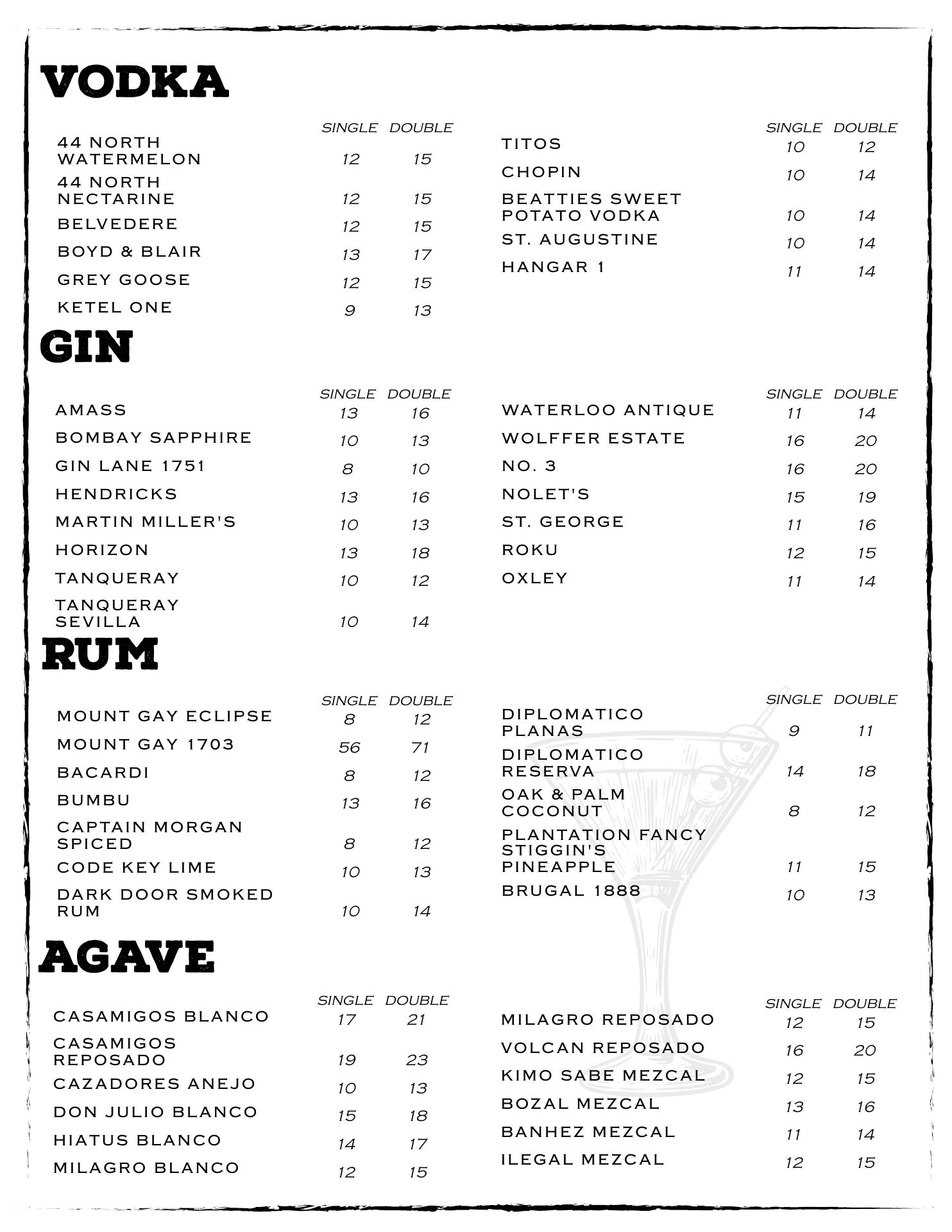 VODKA

| | SINGLE | DOUBLE |
|---|---|---|
| 44 NORTH WATERMELON | 12 | 15 |
| 44 NORTH NECTARINE | 12 | 15 |
| BELVEDERE | 12 | 15 |
| BOYD & BLAIR | 13 | 17 |
| GREY GOOSE | 12 | 15 |
| KETEL ONE | 9 | 13 |

| | SINGLE | DOUBLE |
|---|---|---|
| TITOS | 10 | 12 |
| CHOPIN | 10 | 14 |
| BEATTIES SWEET POTATO VODKA | 10 | 14 |
| ST. AUGUSTINE | 10 | 14 |
| HANGAR 1 | 11 | 14 |

GIN

| | SINGLE | DOUBLE |
|---|---|---|
| AMASS | 13 | 16 |
| BOMBAY SAPPHIRE | 10 | 13 |
| GIN LANE 1751 | 8 | 10 |
| HENDRICKS | 13 | 16 |
| MARTIN MILLER'S | 10 | 13 |
| HORIZON | 13 | 18 |
| TANQUERAY | 10 | 12 |
| TANQUERAY SEVILLA | 10 | 14 |

| | SINGLE | DOUBLE |
|---|---|---|
| WATERLOO ANTIQUE | 11 | 14 |
| WOLFFER ESTATE | 16 | 20 |
| NO. 3 | 16 | 20 |
| NOLET'S | 15 | 19 |
| ST. GEORGE | 11 | 16 |
| ROKU | 12 | 15 |
| OXLEY | 11 | 14 |

RUM

| | SINGLE | DOUBLE |
|---|---|---|
| MOUNT GAY ECLIPSE | 8 | 12 |
| MOUNT GAY 1703 | 56 | 71 |
| BACARDI | 8 | 12 |
| BUMBU | 13 | 16 |
| CAPTAIN MORGAN SPICED | 8 | 12 |
| CODE KEY LIME | 10 | 13 |
| DARK DOOR SMOKED RUM | 10 | 14 |

| | SINGLE | DOUBLE |
|---|---|---|
| DIPLOMATICO PLANAS | 9 | 11 |
| DIPLOMATICO RESERVA | 14 | 18 |
| OAK & PALM COCONUT | 8 | 12 |
| PLANTATION FANCY STIGGIN'S PINEAPPLE | 11 | 15 |
| BRUGAL 1888 | 10 | 13 |

AGAVE

| | SINGLE | DOUBLE |
|---|---|---|
| CASAMIGOS BLANCO | 17 | 21 |
| CASAMIGOS REPOSADO | 19 | 23 |
| CAZADORES ANEJO | 10 | 13 |
| DON JULIO BLANCO | 15 | 18 |
| HIATUS BLANCO | 14 | 17 |
| MILAGRO BLANCO | 12 | 15 |

| | SINGLE | DOUBLE |
|---|---|---|
| MILAGRO REPOSADO | 12 | 15 |
| VOLCAN REPOSADO | 16 | 20 |
| KIMO SABE MEZCAL | 12 | 15 |
| BOZAL MEZCAL | 13 | 16 |
| BANHEZ MEZCAL | 11 | 14 |
| ILEGAL MEZCAL | 12 | 15 |